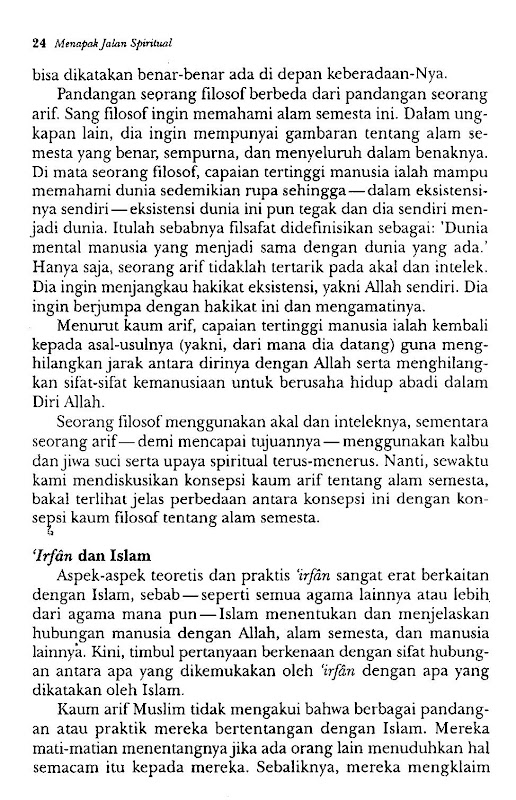 24 Menapak Jalan Spiritual

bisa dikatakan benar-benar ada di depan keberadaan-Nya.

Pandangan seorang filosof berbeda dari pandangan seorang arif. Sang filosof ingin memahami alam semesta ini. Dalam ungkapan lain, dia ingin mempunyai gambaran tentang alam semesta yang benar, sempurna, dan menyeluruh dalam benaknya. Di mata seorang filosof, capaian tertinggi manusia ialah mampu memahami dunia sedemikian rupa sehingga—dalam eksistensinya sendiri—eksistensi dunia ini pun tegak dan dia sendiri menjadi dunia. Itulah sebabnya filsafat didefinisikan sebagai: 'Dunia mental manusia yang menjadi sama dengan dunia yang ada.' Hanya saja, seorang arif tidaklah tertarik pada akal dan intelek. Dia ingin menjangkau hakikat eksistensi, yakni Allah sendiri. Dia ingin berjumpa dengan hakikat ini dan mengamatinya.

Menurut kaum arif, capaian tertinggi manusia ialah kembali kepada asal-usulnya (yakni, dari mana dia datang) guna menghilangkan jarak antara dirinya dengan Allah serta menghilangkan sifat-sifat kemanusiaan untuk berusaha hidup abadi dalam Diri Allah.

Seorang filosof menggunakan akal dan inteleknya, sementara seorang arif—demi mencapai tujuannya—menggunakan kalbu dan jiwa suci serta upaya spiritual terus-menerus. Nanti, sewaktu kami mendiskusikan konsepsi kaum arif tentang alam semesta, bakal terlihat jelas perbedaan antara konsepsi ini dengan konsepsi kaum filosof tentang alam semesta.

'Irfân dan Islam

Aspek-aspek teoretis dan praktis 'irfân sangat erat berkaitan dengan Islam, sebab—seperti semua agama lainnya atau lebih dari agama mana pun—Islam menentukan dan menjelaskan hubungan manusia dengan Allah, alam semesta, dan manusia lainnya. Kini, timbul pertanyaan berkenaan dengan sifat hubungan antara apa yang dikemukakan oleh 'irfân dengan apa yang dikatakan oleh Islam.

Kaum arif Muslim tidak mengakui bahwa berbagai pandangan atau praktik mereka bertentangan dengan Islam. Mereka mati-matian menentangnya jika ada orang lain menuduhkan hal semacam itu kepada mereka. Sebaliknya, mereka mengklaim